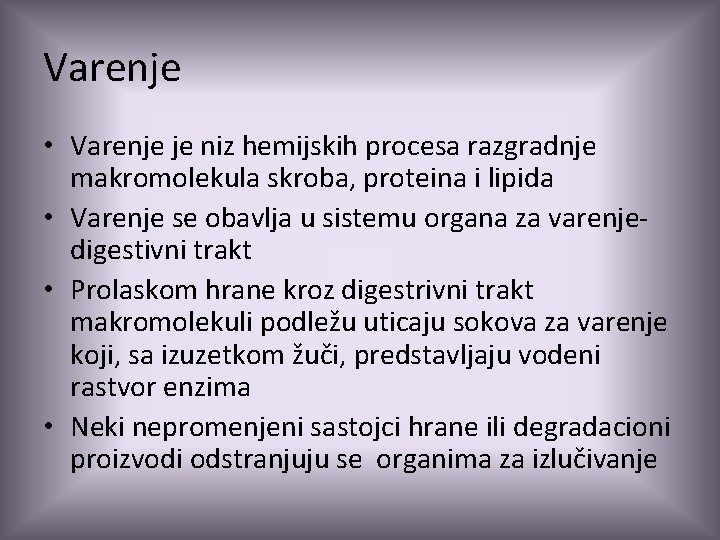 Varenje

• Varenje je niz hemijskih procesa razgradnje makromolekula skroba, proteina i lipida
• Varenje se obavlja u sistemu organa za varenje-digestivni trakt
• Prolaskom hrane kroz digestrivni trakt makromolekuli podležu uticaju sokova za varenje koji, sa izuzetkom žuči, predstavljaju vodeni rastvor enzima
• Neki nepromenjeni sastojci hrane ili degradacioni proizvodi odstranjuju se organima za izlučivanje